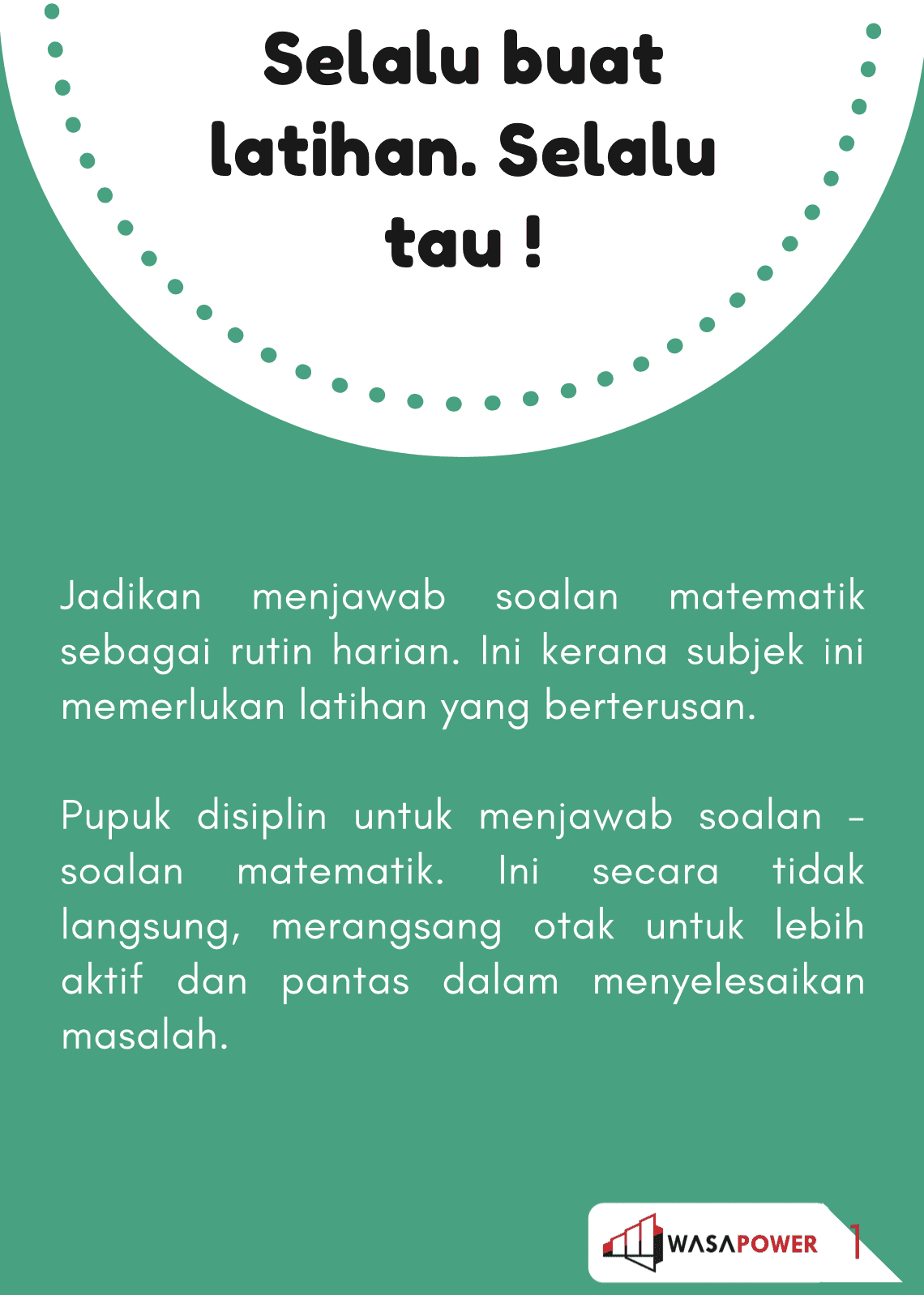 Selalu buat latihan. Selalu tau !

Jadikan menjawab soalan matematik sebagai rutin harian. Ini kerana subjek ini memerlukan latihan yang berterusan.

Pupuk disiplin untuk menjawab soalan - soalan matematik. Ini secara tidak langsung, merangsang otak untuk lebih aktif dan pantas dalam menyelesaikan masalah.

WASAPOWER

1